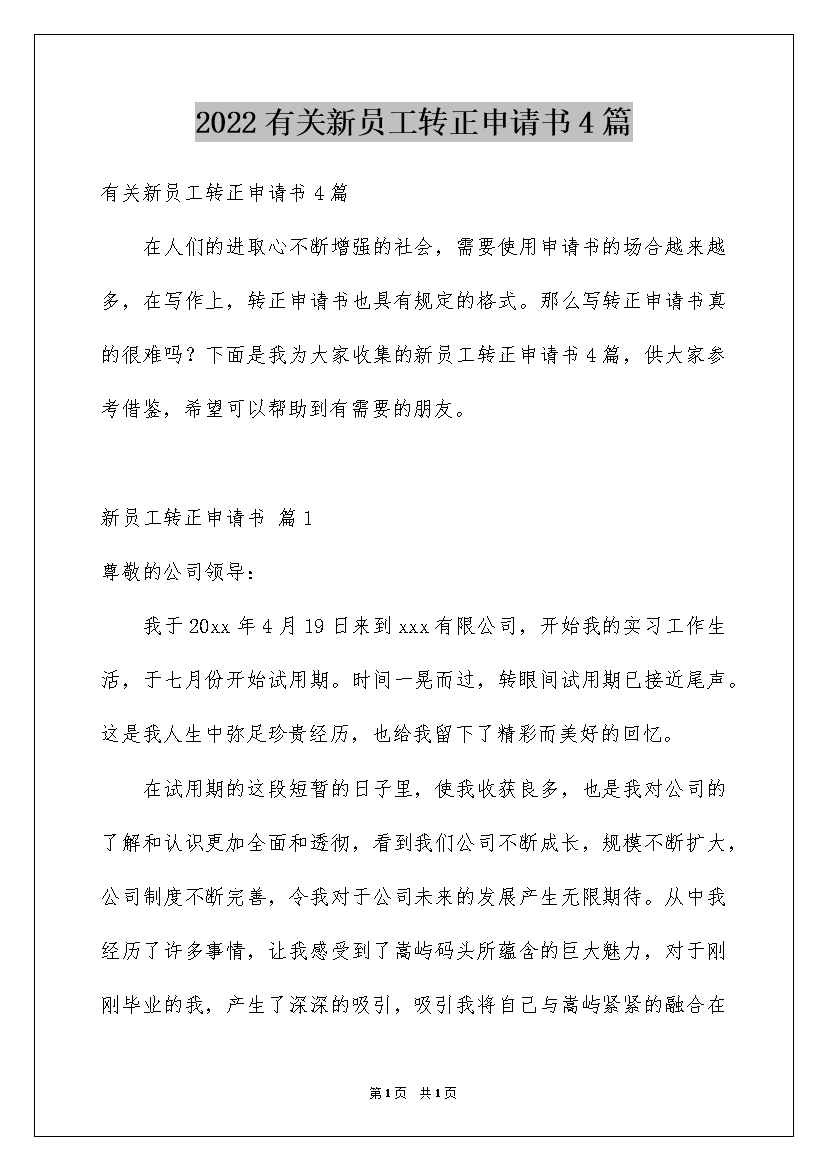 2022有关新员工转正申请书4篇

有关新员工转正申请书4篇

在人们的进取心不断增强的社会，需要使用申请书的场合越来越多，在写作上，转正申请书也具有规定的格式。那么写转正申请书真的很难吗？下面是我为大家收集的新员工转正申请书4篇，供大家参考借鉴，希望可以帮助到有需要的朋友。

新员工转正申请书 篇1

尊敬的公司领导：

我于20xx年4月19日来到xxx有限公司，开始我的实习工作生活，于七月份开始试用期。时间一晃而过，转眼间试用期已接近尾声。这是我人生中弥足珍贵经历，也给我留下了精彩而美好的回忆。

在试用期的这段短暂的日子里，使我收获良多，也是我对公司的了解和认识更加全面和透彻，看到我们公司不断成长，规模不断扩大，公司制度不断完善，令我对于公司未来的发展产生无限期待。从中我经历了许多事情，让我感受到了嵩屿码头所蕴含的巨大魅力，对于刚刚毕业的我，产生了深深的吸引，吸引我将自己与嵩屿紧紧的融合在

第1页 共1页